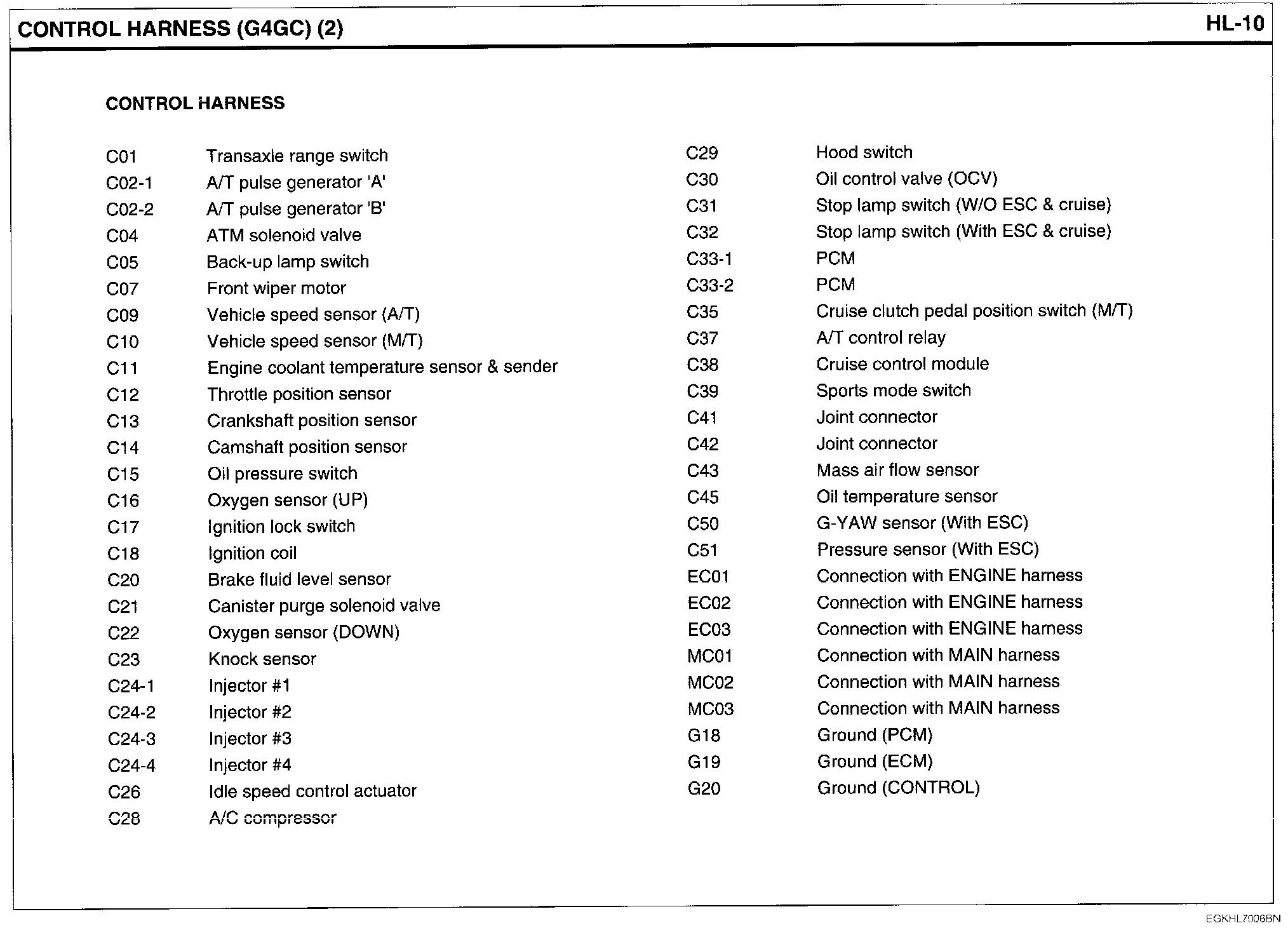 CONTROL HARNESS (G4GC) (2)

HL-10

CONTROL HARNESS

C01 Transaxle range switch
C02-1 A/T pulse generator 'A'
C02-2 A/T pulse generator 'B'
C04 ATM solenoid valve
C05 Back-up lamp switch
C07 Front wiper motor
C09 Vehicle speed sensor (A/T)
C10 Vehicle speed sensor (M/T)
C11 Engine coolant temperature sensor & sender
C12 Throttle position sensor
C13 Crankshaft position sensor
C14 Camshaft position sensor
C15 Oil pressure switch
C16 Oxygen sensor (UP)
C17 Ignition lock switch
C18 Ignition coil
C20 Brake fluid level sensor
C21 Canister purge solenoid valve
C22 Oxygen sensor (DOWN)
C23 Knock sensor
C24-1 Injector #1
C24-2 Injector #2
C24-3 Injector #3
C24-4 Injector #4
C26 Idle speed control actuator
C28 A/C compressor

C29 Hood switch
C30 Oil control valve (OCV)
C31 Stop lamp switch (W/O ESC & cruise)
C32 Stop lamp switch (With ESC & cruise)
C33-1 PCM
C33-2 PCM
C35 Cruise clutch pedal position switch (M/T)
C37 A/T control relay
C38 Cruise control module
C39 Sports mode switch
C41 Joint connector
C42 Joint connector
C43 Mass air flow sensor
C45 Oil temperature sensor
C50 G-YAW sensor (With ESC)
C51 Pressure sensor (With ESC)
EC01 Connection with ENGINE harness
EC02 Connection with ENGINE harness
EC03 Connection with ENGINE harness
MC01 Connection with MAIN harness
MC02 Connection with MAIN harness
MC03 Connection with MAIN harness
G18 Ground (PCM)
G19 Ground (ECM)
G20 Ground (CONTROL)

EGKHL7006BN